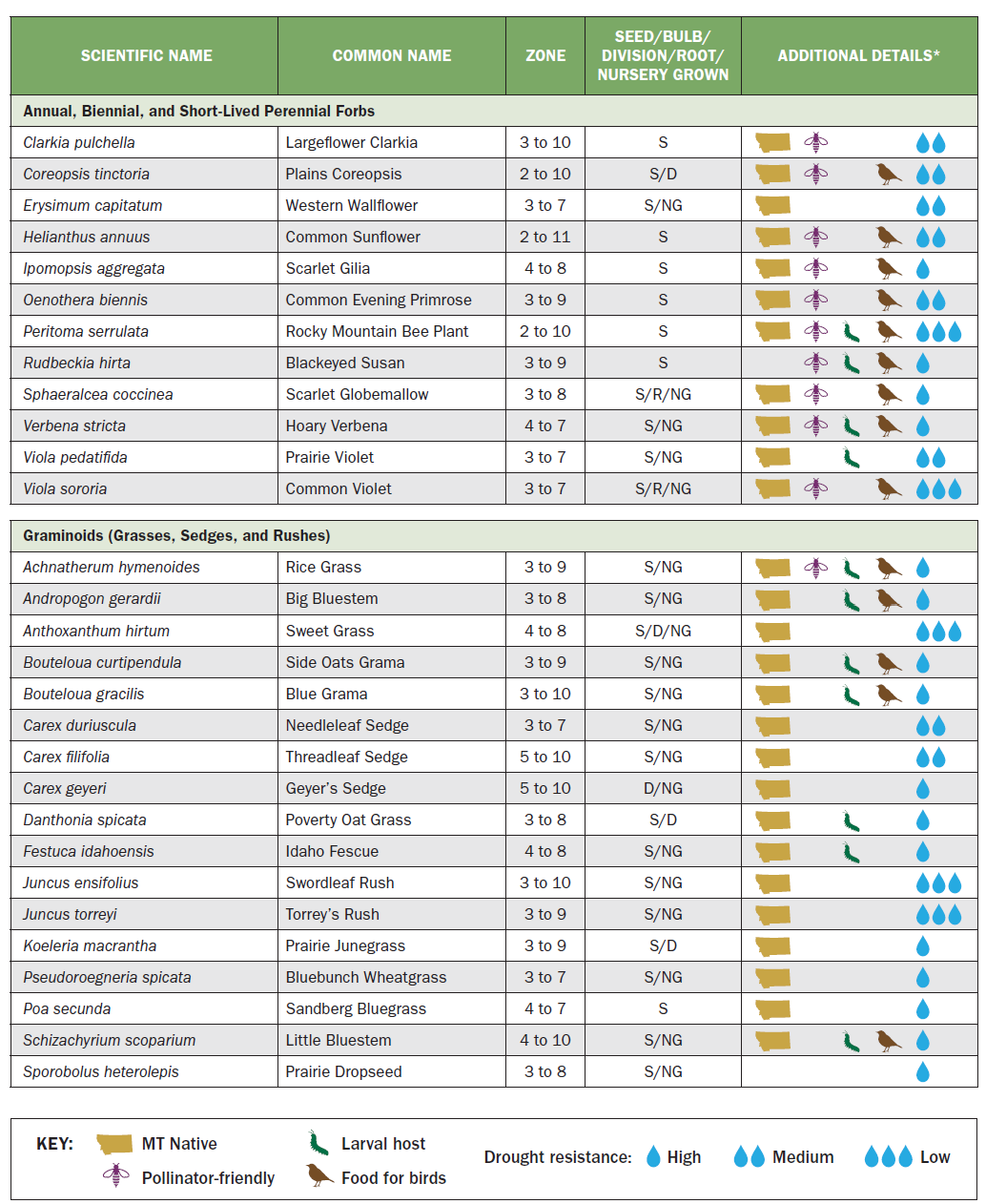 | SCIENTIFIC NAME | COMMON NAME | ZONE | SEED/BULB/ DIVISION/ROOT/ NURSERY GROWN | ADDITIONAL DETAILS* |
|---|---|---|---|---|
| Annual, Biennial, and Short-Lived Perennial Forbs | | | | |
| Clarkia pulchella | Largeflower Clarkia | 3 to 10 | S | |
| Coreopsis tinctoria | Plains Coreopsis | 2 to 10 | S/D | |
| Erysimum capitatum | Western Wallflower | 3 to 7 | S/NG | |
| Helianthus annuus | Common Sunflower | 2 to 11 | S | |
| Ipomopsis aggregata | Scarlet Gilia | 4 to 8 | S | |
| Oenothera biennis | Common Evening Primrose | 3 to 9 | S | |
| Peritoma serrulata | Rocky Mountain Bee Plant | 2 to 10 | S | |
| Rudbeckia hirta | Blackeyed Susan | 3 to 9 | S | |
| Sphaeralcea coccinea | Scarlet Globemallow | 3 to 8 | S/R/NG | |
| Verbena stricta | Hoary Verbena | 4 to 7 | S/NG | |
| Viola pedatifida | Prairie Violet | 3 to 7 | S/NG | |
| Viola sororia | Common Violet | 3 to 7 | S/R/NG | |
| Graminoids (Grasses, Sedges, and Rushes) | | | | |
| Achnatherum hymenoides | Rice Grass | 3 to 9 | S/NG | |
| Andropogon gerardii | Big Bluestem | 3 to 8 | S/NG | |
| Anthoxanthum hirtum | Sweet Grass | 4 to 8 | S/D/NG | |
| Bouteloua curtipendula | Side Oats Grama | 3 to 9 | S/NG | |
| Bouteloua gracilis | Blue Grama | 3 to 10 | S/NG | |
| Carex duriuscula | Needleleaf Sedge | 3 to 7 | S/NG | |
| Carex filifolia | Threadleaf Sedge | 5 to 10 | S/NG | |
| Carex geyeri | Geyer's Sedge | 5 to 10 | D/NG | |
| Danthonia spicata | Poverty Oat Grass | 3 to 8 | S/D | |
| Festuca idahoensis | Idaho Fescue | 4 to 8 | S/NG | |
| Juncus ensifolius | Swordleaf Rush | 3 to 10 | S/NG | |
| Juncus torreyi | Torrey's Rush | 3 to 9 | S/NG | |
| Koeleria macrantha | Prairie Junegrass | 3 to 9 | S/D | |
| Pseudoroegneria spicata | Bluebunch Wheatgrass | 3 to 7 | S/NG | |
| Poa secunda | Sandberg Bluegrass | 4 to 7 | S | |
| Schizachyrium scoparium | Little Bluestem | 4 to 10 | S/NG | |
| Sporobolus heterolepis | Prairie Dropseed | 3 to 8 | S/NG | |

KEY: MT Native Pollinator-friendly Larval host Food for birds Drought resistance: High Medium Low